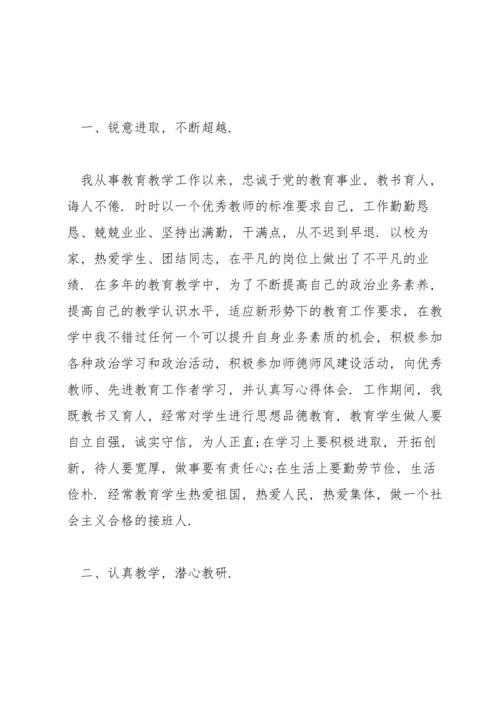 一、锐意进取，不断超越.

我从事教育教学工作以来，忠诚于党的教育事业，教书育人，诲人不倦. 时时以一个优秀教师的标准要求自己，工作勤勤恳恳、兢兢业业、坚持出满勤，干满点，从不迟到早退. 以校为家，热爱学生、团结同志，在平凡的岗位上做出了不平凡的业绩. 在多年的教育教学中，为了不断提高自己的政治业务素养，提高自己的教学认识水平，适应新形势下的教育工作要求，在教学中我不错过任何一个可以提升自身业务素质的机会，积极参加各种政治学习和政治活动，积极参加师德师风建设活动，向优秀教师、先进教育工作者学习，并认真写心得体会. 工作期间，我既教书又育人，经常对学生进行思想品德教育，教育学生做人要自立自强，诚实守信，为人正直;在学习上要积极进取，开拓创新，待人要宽厚，做事要有责任心;在生活上要勤劳节俭，生活俭朴. 经常教育学生热爱祖国，热爱人民，热爱集体，做一个社会主义合格的接班人.

二、认真教学，潜心教研.